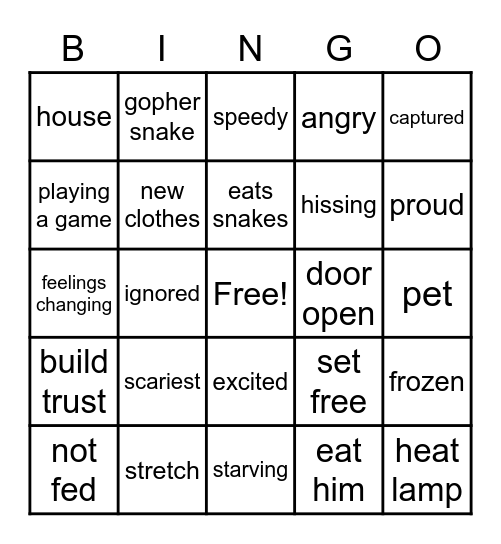 | B | I | N | G | O |
|---|---|---|---|---|
| house | gopher snake | speedy | angry | captured |
| playing a game | new clothes | eats snakes | hissing | proud |
| feelings changing | ignored | Free! | door open | pet |
| build trust | scariest | excited | set free | frozen |
| not fed | stretch | starving | eat him | heat lamp |